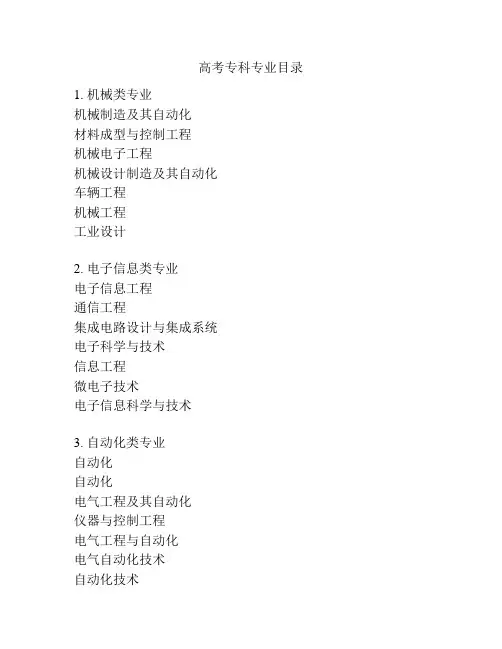 高考专科专业目录

1. 机械类专业
机械制造及其自动化
材料成型与控制工程
机械电子工程
机械设计制造及其自动化
车辆工程
机械工程
工业设计

2. 电子信息类专业
电子信息工程
通信工程
集成电路设计与集成系统
电子科学与技术
信息工程
微电子技术
电子信息科学与技术

3. 自动化类专业
自动化
自动化
电气工程及其自动化
仪器与控制工程
电气工程与自动化
电气自动化技术
自动化技术